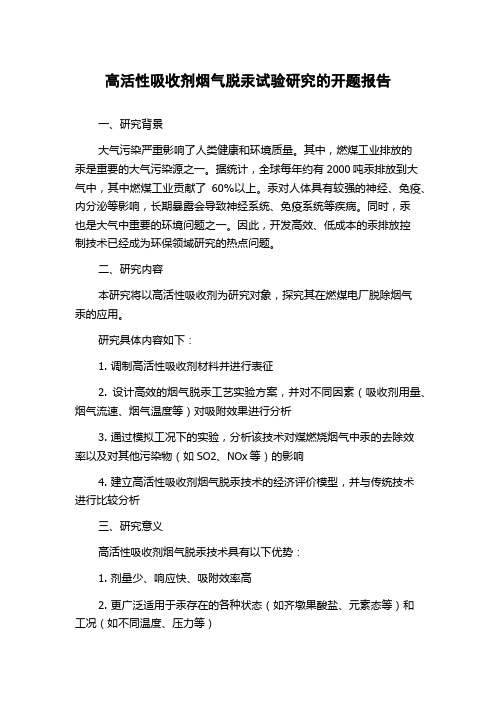 高活性吸收剂烟气脱汞试验研究的开题报告

一、研究背景

大气污染严重影响了人类健康和环境质量。其中，燃煤工业排放的汞是重要的大气污染源之一。据统计，全球每年约有 2000 吨汞排放到大气中，其中燃煤工业贡献了 60%以上。汞对人体具有较强的神经、免疫、内分泌等影响，长期暴露会导致神经系统、免疫系统等疾病。同时，汞也是大气中重要的环境问题之一。因此，开发高效、低成本的汞排放控制技术已经成为环保领域研究的热点问题。

二、研究内容

本研究将以高活性吸收剂为研究对象，探究其在燃煤电厂脱除烟气汞的应用。

研究具体内容如下：

1. 调制高活性吸收剂材料并进行表征

2. 设计高效的烟气脱汞工艺实验方案，并对不同因素（吸收剂用量、烟气流速、烟气温度等）对吸附效果进行分析

3. 通过模拟工况下的实验，分析该技术对煤燃烧烟气中汞的去除效率以及对其他污染物（如 SO2、NOx 等）的影响

4. 建立高活性吸收剂烟气脱汞技术的经济评价模型，并与传统技术进行比较分析

三、研究意义

高活性吸收剂烟气脱汞技术具有以下优势：

1. 剂量少、响应快、吸附效率高

2. 更广泛适用于汞存在的各种状态（如齐墩果酸盐、元素态等）和工况（如不同温度、压力等）